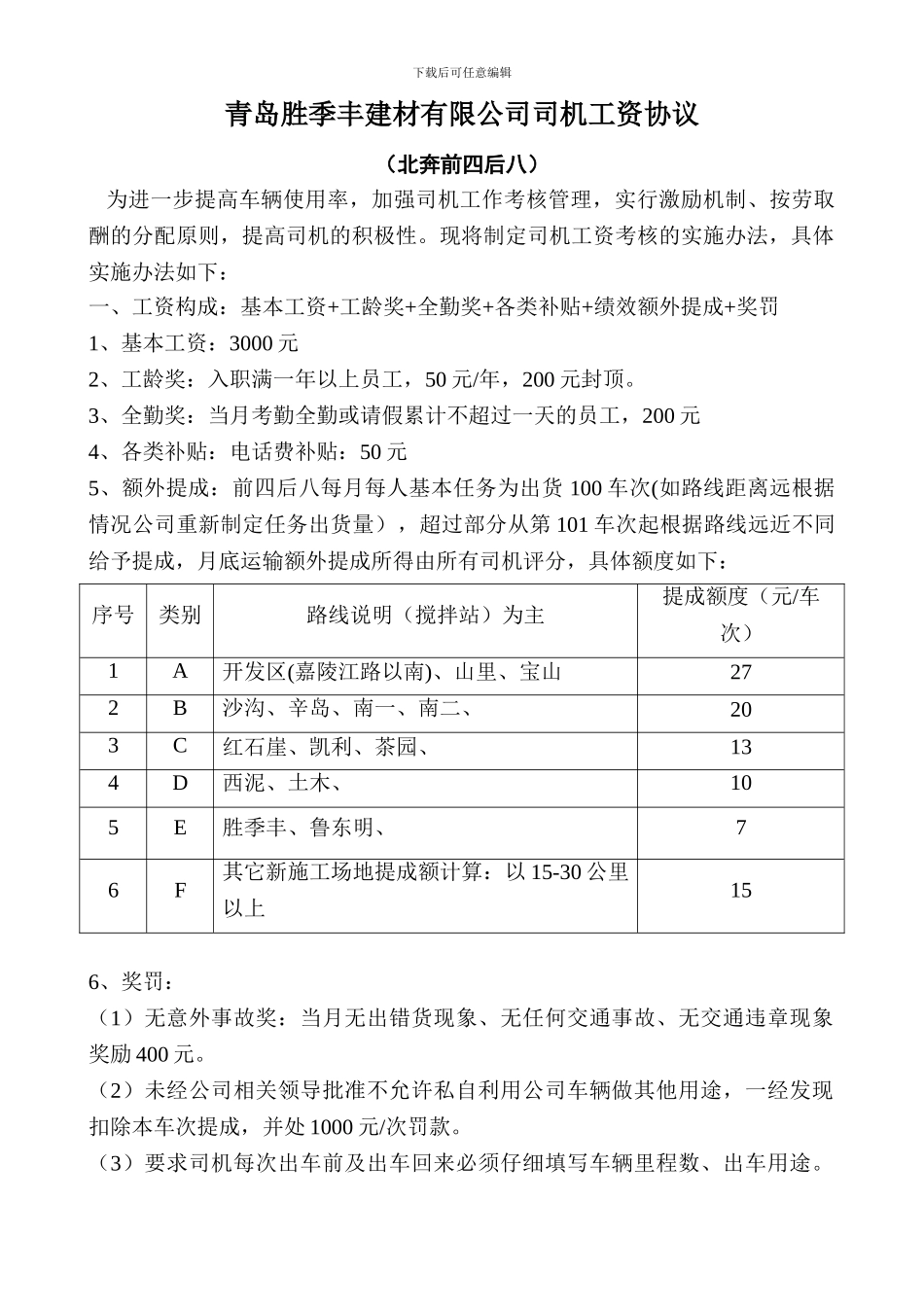 下载后可任意编辑

青岛胜季丰建材有限公司司机工资协议

（北奔前四后八）

为进一步提高车辆使用率，加强司机工作考核管理，实行激励机制、按劳取酬的分配原则，提高司机的积极性。现将制定司机工资考核的实施办法，具体实施办法如下：

一、工资构成：基本工资+工龄奖+全勤奖+各类补贴+绩效额外提成+奖罚

1、基本工资：3000 元

2、工龄奖：入职满一年以上员工，50 元/年，200 元封顶。

3、全勤奖：当月考勤全勤或请假累计不超过一天的员工，200 元

4、各类补贴：电话费补贴：50 元

5、额外提成：前四后八每月每人基本任务为出货 100 车次(如路线距离远根据情况公司重新制定任务出货量），超过部分从第 101 车次起根据路线远近不同给予提成，月底运输额外提成所得由所有司机评分，具体额度如下：

| 序号 | 类别 | 路线说明（搅拌站）为主 | 提成额度（元/车次） |
|---|---|---|---|
| 1 | A | 开发区(嘉陵江路以南)、山里、宝山 | 27 |
| 2 | B | 沙沟、辛岛、南一、南二、 | 20 |
| 3 | C | 红石崖、凯利、茶园、 | 13 |
| 4 | D | 西泥、土木、 | 10 |
| 5 | E | 胜季丰、鲁东明、 | 7 |
| 6 | F | 其它新施工场地提成额计算：以 15-30 公里以上 | 15 |

6、奖罚：

（1）无意外事故奖：当月无出错货现象、无任何交通事故、无交通违章现象奖励 400 元。

（2）未经公司相关领导批准不允许私自利用公司车辆做其他用途，一经发现扣除本车次提成，并处 1000 元/次罚款。

（3）要求司机每次出车前及出车回来必须仔细填写车辆里程数、出车用途。